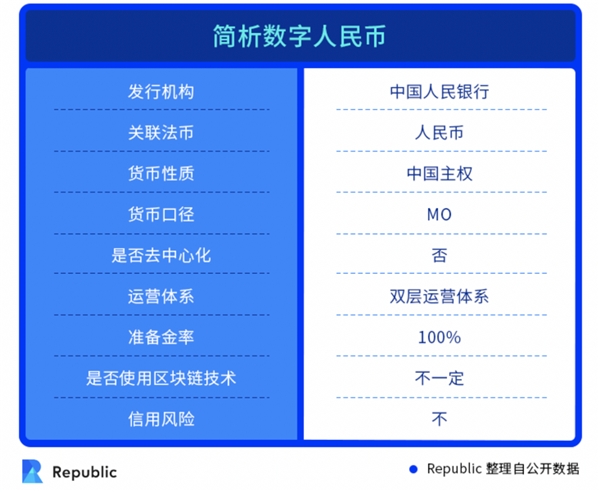 简析数字人民币

| 发行机构 | 中国人民银行 |
|---|---|
| 关联法币 | 人民币 |
| 货币性质 | 中国主权 |
| 货币口径 | MO |
| 是否去中心化 | 否 |
| 运营体系 | 双层运营体系 |
| 准备金率 | 100% |
| 是否使用区块链技术 | 不一定 |
| 信用风险 | 不 |

Republic

Republic 整理自公开数据